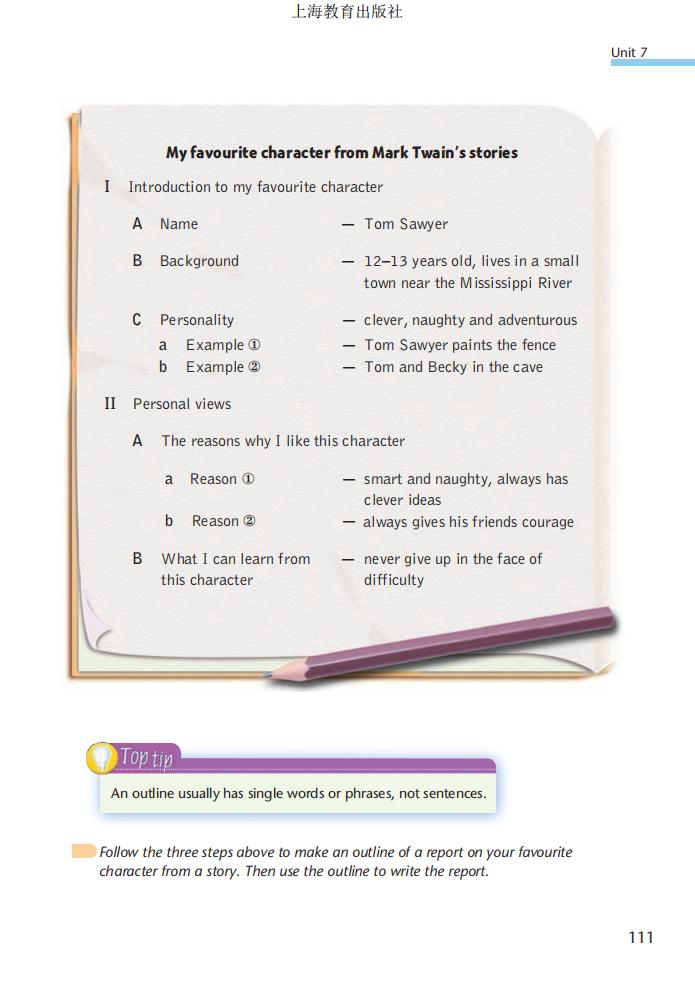 上海教育出版社

Unit 7

My favourite character from Mark Twain's stories

I Introduction to my favourite character

A Name — Tom Sawyer

B Background — 12–13 years old, lives in a small town near the Mississippi River

C Personality — clever, naughty and adventurous

a Example ① — Tom Sawyer paints the fence

b Example ② — Tom and Becky in the cave

II Personal views

A The reasons why I like this character

a Reason ① — smart and naughty, always has clever ideas

b Reason ② — always gives his friends courage

B What I can learn from this character — never give up in the face of difficulty

Top tip

An outline usually has single words or phrases, not sentences.

Follow the three steps above to make an outline of a report on your favourite character from a story. Then use the outline to write the report.

111